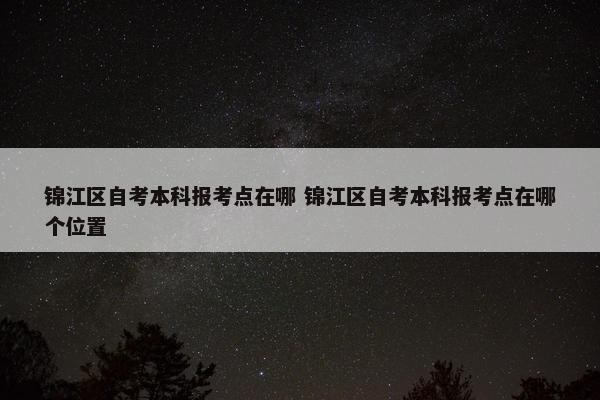 锦江区自考本科报考点在哪 锦江区自考本科报考点在哪个位置